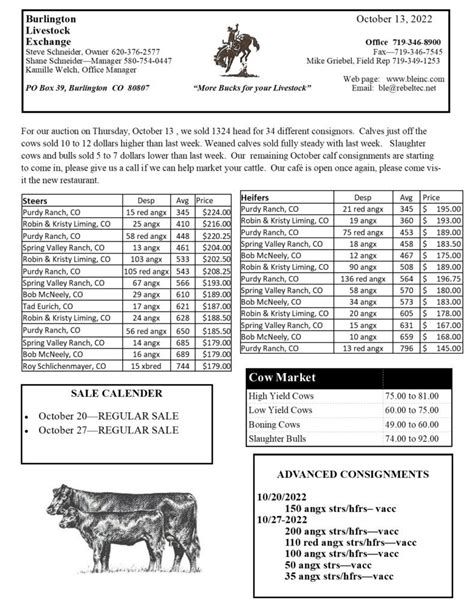 Burlington Livestock Exchange
Steve Schneider, Owner 620-376-2577
Shane Schneider—Manager 580-754-0447
Kamille Welch, Office Manager

PO Box 39, Burlington CO 80807

"More Bucks for your Livestock"

October 13, 2022

Office 719-346-8900
Fax—719-346-7545
Mike Griebel, Field Rep 719-349-1253

Web page: www.bleinc.com
Email: ble@rebeltec.net

For our auction on Thursday, October 13 , we sold 1324 head for 34 different consignors. Calves just off the cows sold 10 to 12 dollars higher than last week. Weaned calves sold fully steady with last week. Slaughter cows and bulls sold 5 to 7 dollars lower than last week. Our remaining October calf consignments are starting to come in, please give us a call if we can help market your cattle. Our café is open once again, please come visit the new restaurant.

| Steers | Desp | Avg | Price |
|---|---|---|---|
| Purdy Ranch, CO | 15 red angx | 345 | $224.00 |
| Robin & Kristy Liming, CO | 25 angx | 410 | $216.00 |
| Purdy Ranch, CO | 58 red angx | 448 | $220.25 |
| Spring Valley Ranch, CO | 13 angx | 461 | $204.00 |
| Robin & Kristy Liming, CO | 103 angx | 533 | $202.50 |
| Purdy Ranch, CO | 105 red angx | 543 | $208.25 |
| Spring Valley Ranch, CO | 67 angx | 566 | $193.00 |
| Bob McNeely, CO | 29 angx | 610 | $189.00 |
| Tad Eurich, CO | 17 angx | 621 | $187.00 |
| Robin & Kristy Liming, CO | 24 angx | 628 | $188.50 |
| Purdy Ranch, CO | 56 red angx | 650 | $185.50 |
| Spring Valley Ranch, CO | 14 angx | 685 | $179.00 |
| Bob McNeely, CO | 16 angx | 689 | $179.00 |
| Roy Schlichenmayer, CO | 15 xbred | 744 | $179.00 |

| Heifers | Desp | Avg | Price |
|---|---|---|---|
| Purdy Ranch, CO | 21 red angx | 345 | $ 195.00 |
| Robin & Kristy Liming, CO | 19 angx | 360 | $ 193.00 |
| Purdy Ranch, CO | 75 red angx | 453 | $ 189.00 |
| Spring Valley Ranch, CO | 18 angx | 458 | $ 183.50 |
| Bob McNeely, CO | 12 angx | 467 | $ 175.00 |
| Robin & Kristy Liming, CO | 90 angx | 508 | $ 189.00 |
| Purdy Ranch, CO | 136 red angx | 564 | $ 196.75 |
| Spring Valley Ranch, CO | 58 angx | 570 | $ 180.00 |
| Bob McNeely, CO | 34 angx | 573 | $ 183.00 |
| Robin & Kristy Liming, CO | 20 angx | 605 | $ 178.00 |
| Spring Valley Ranch, CO | 15 angx | 631 | $ 167.00 |
| Bob McNeely, CO | 10 angx | 659 | $ 168.00 |
| Purdy Ranch, CO | 13 red angx | 796 | $ 145.00 |

SALE CALENDER
• October 20—REGULAR SALE
• October 27—REGULAR SALE

| Cow Market | |
|---|---|
| High Yield Cows | 75.00 to 81.00 |
| Low Yield Cows | 60.00 to 75.00 |
| Boning Cows | 49.00 to 60.00 |
| Slaughter Bulls | 74.00 to 92.00 |

ADVANCED CONSIGNMENTS

10/20/2022
150 angx strs/hfrs– vacc
10/27-2022
200 angx strs/hfrs—vacc
110 red angx strs/hfrs—vacc
100 angx strs/hfrs—vacc
50 angx strs—vacc
35 angx strs/hfrs—vacc